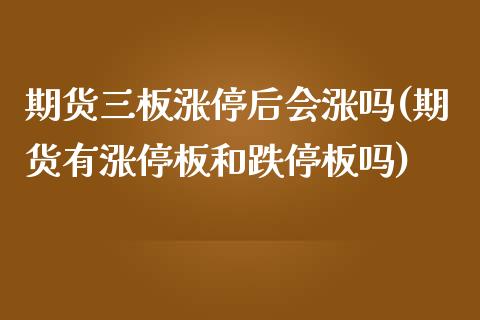 期货三板涨停后会涨吗(期货有涨停板和跌停板吗)